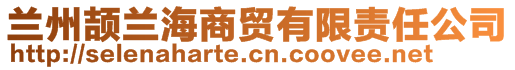 兰州颉兰海商贸有限责任公司
http://selenaharte.cn.coovee.net